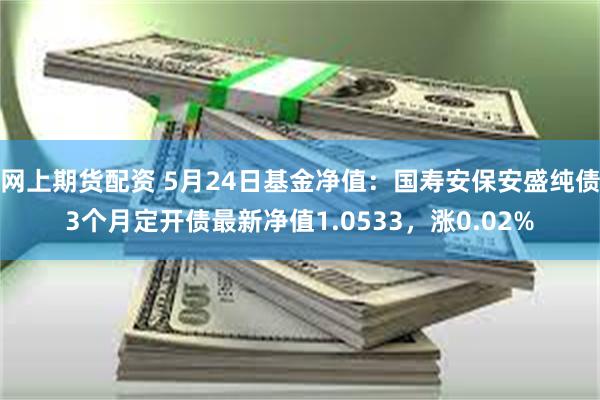 网上期货配资 5月24日基金净值：国寿安保安盛纯债3个月定开债最新净值1.0533，涨0.02%

100